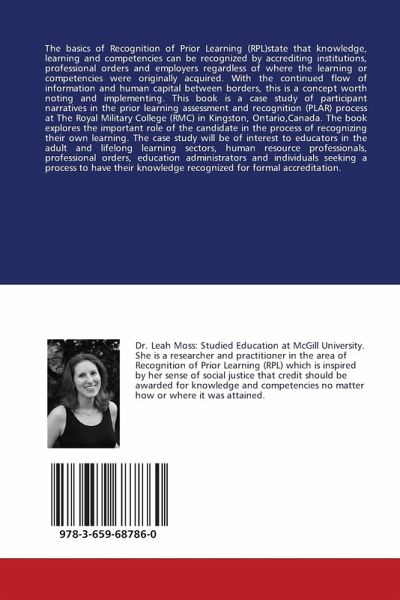 The basics of Recognition of Prior Learning (RPL)state that knowledge, learning and competencies can be recognized by accrediting institutions, professional orders and employers regardless of where the learning or competencies were originally acquired. With the continued flow of information and human capital between borders, this is a concept worth noting and implementing. This book is a case study of participant narratives in the prior learning assessment and recognition (PLAR) process at The Royal Military College (RMC) in Kingston, Ontario,Canada. The book explores the important role of the candidate in the process of recognizing their own learning. The case study will be of interest to educators in the adult and lifelong learning sectors, human resource professionals, professional orders, education administrators and individuals seeking a process to have their knowledge recognized for formal accreditation.

Dr. Leah Moss: Studied Education at McGill University. She is a researcher and practitioner in the area of Recognition of Prior Learning (RPL) which is inspired by her sense of social justice that credit should be awarded for knowledge and competencies no matter how or where it was attained.

978-3-659-68786-0